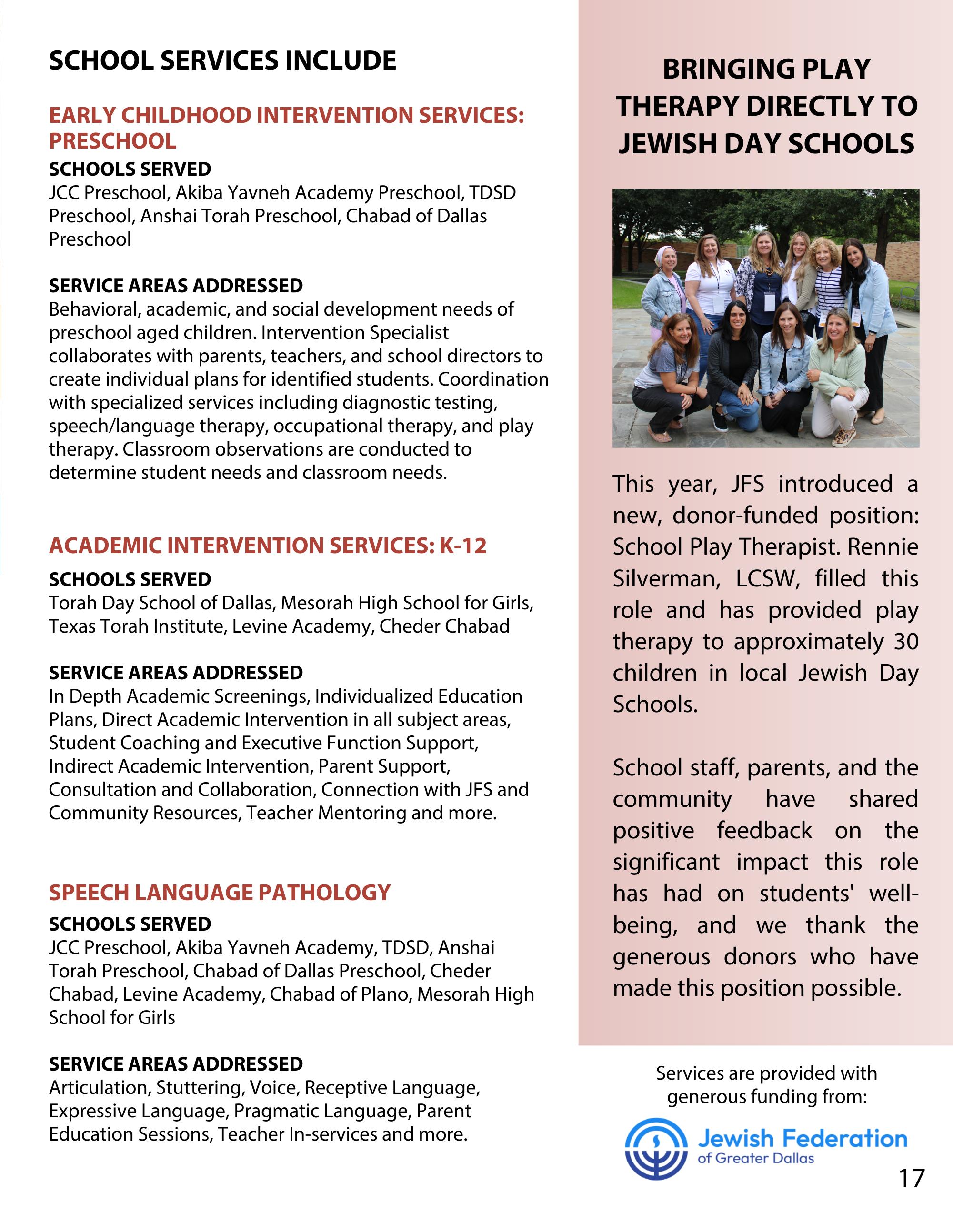 SCHOOL SERVICES INCLUDE

EARLY CHILDHOOD INTERVENTION SERVICES: PRESCHOOL

SCHOOLS SERVED
JCC Preschool, Akiba Yavneh Academy Preschool, TDSD Preschool, Anshai Torah Preschool, Chabad of Dallas Preschool

SERVICE AREAS ADDRESSED
Behavioral, academic, and social development needs of preschool aged children. Intervention Specialist collaborates with parents, teachers, and school directors to create individual plans for identified students. Coordination with specialized services including diagnostic testing, speech/language therapy, occupational therapy, and play therapy. Classroom observations are conducted to determine student needs and classroom needs.

ACADEMIC INTERVENTION SERVICES: K-12

SCHOOLS SERVED
Torah Day School of Dallas, Mesorah High School for Girls, Texas Torah Institute, Levine Academy, Cheder Chabad

SERVICE AREAS ADDRESSED
In Depth Academic Screenings, Individualized Education Plans, Direct Academic Intervention in all subject areas, Student Coaching and Executive Function Support, Indirect Academic Intervention, Parent Support, Consultation and Collaboration, Connection with JFS and Community Resources, Teacher Mentoring and more.

SPEECH LANGUAGE PATHOLOGY

SCHOOLS SERVED
JCC Preschool, Akiba Yavneh Academy, TDSD, Anshai Torah Preschool, Chabad of Dallas Preschool, Cheder Chabad, Levine Academy, Chabad of Plano, Mesorah High School for Girls

SERVICE AREAS ADDRESSED
Articulation, Stuttering, Voice, Receptive Language, Expressive Language, Pragmatic Language, Parent Education Sessions, Teacher In-services and more.

BRINGING PLAY THERAPY DIRECTLY TO JEWISH DAY SCHOOLS

This year, JFS introduced a new, donor-funded position: School Play Therapist. Rennie Silverman, LCSW, filled this role and has provided play therapy to approximately 30 children in local Jewish Day Schools.

School staff, parents, and the community have shared positive feedback on the significant impact this role has had on students' well-being, and we thank the generous donors who have made this position possible.

Services are provided with generous funding from:

Jewish Federation of Greater Dallas

17